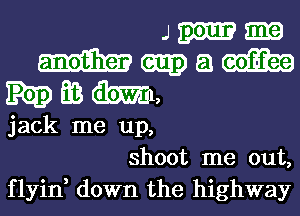 ♩ pour me another cup a coffee
Pop it down, jack me up, shoot me out, flyin' down the highway